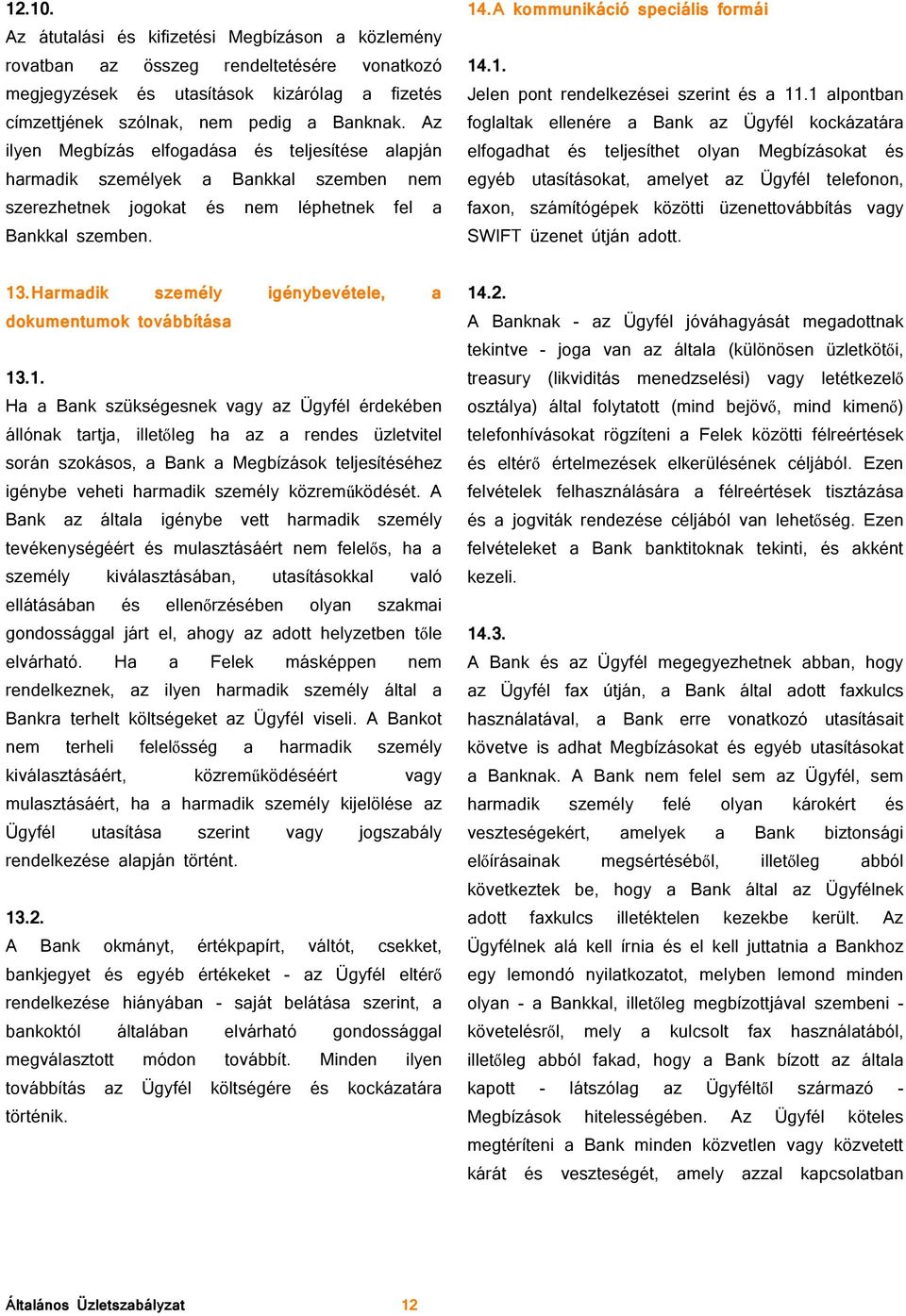 12.10.
Az átutalási és kifizetési Megbízáson a közlemény rovatban az összeg rendeltetésére vonatkozó megjegyzések és utasítások kizárólag a fizetés címzettjének szólnak, nem pedig a Banknak. Az ilyen Megbízás elfogadása és teljesítése alapján harmadik személyek a Bankkal szemben nem szerezhetnek jogokat és nem léphetnek fel a Bankkal szemben.

13. Harmadik személy igénybevétele, a dokumentumok továbbítása

13.1.
Ha a Bank szükségesnek vagy az Ügyfél érdekében állónak tartja, illetőleg ha az a rendes üzletvitel során szokásos, a Bank a Megbízások teljesítéséhez igénybe veheti harmadik személy közreműködését. A Bank az általa igénybe vett harmadik személy tevékenységéért és mulasztásáért nem felelős, ha a személy kiválasztásában, utasításokkal való ellátásában és ellenőrzésében olyan szakmai gondossággal járt el, ahogy az adott helyzetben tőle elvárható. Ha a Felek másképpen nem rendelkeznek, az ilyen harmadik személy által a Bankra terhelt költségeket az Ügyfél viseli. A Bankot nem terheli felelősség a harmadik személy kiválasztásáért, közreműködéséért vagy mulasztásáért, ha a harmadik személy kijelölése az Ügyfél utasítása szerint vagy jogszabály rendelkezése alapján történt.

13.2.
A Bank okmányt, értékpapírt, váltót, csekket, bankjegyet és egyéb értékeket - az Ügyfél eltérő rendelkezése hiányában - saját belátása szerint, a bankoktól általában elvárható gondossággal megválasztott módon továbbít. Minden ilyen továbbítás az Ügyfél költségére és kockázatára történik.

14. A kommunikáció speciális formái

14.1.
Jelen pont rendelkezései szerint és a 11.1 alpontban foglaltak ellenére a Bank az Ügyfél kockázatára elfogadhat és teljesíthet olyan Megbízásokat és egyéb utasításokat, amelyet az Ügyfél telefonon, faxon, számítógépek közötti üzenettovábbítás vagy SWIFT üzenet útján adott.

14.2.
A Banknak - az Ügyfél jóváhagyását megadottnak tekintve - joga van az általa (különösen üzletkötői, treasury (likviditás menedzselési) vagy letétkezelő osztálya) által folytatott (mind bejövő, mind kimenő) telefonhívásokat rögzíteni a Felek közötti félreértések és eltérő értelmezések elkerülésének céljából. Ezen felvételek felhasználására a félreértések tisztázása és a jogviták rendezése céljából van lehetőség. Ezen felvételeket a Bank banktitoknak tekinti, és akként kezeli.

14.3.
A Bank és az Ügyfél megegyezhetnek abban, hogy az Ügyfél fax útján, a Bank által adott faxkulcs használatával, a Bank erre vonatkozó utasításait követve is adhat Megbízásokat és egyéb utasításokat a Banknak. A Bank nem felel sem az Ügyfél, sem harmadik személy felé olyan károkért és veszteségekért, amelyek a Bank biztonsági előírásainak megsértéséből, illetőleg abból következtek be, hogy a Bank által az Ügyfélnek adott faxkulcs illetéktelen kezekbe került. Az Ügyfélnek alá kell írnia és el kell juttatnia a Bankhoz egy lemondó nyilatkozatot, melyben lemond minden olyan - a Bankkal, illetőleg megbízottjával szembeni - követelésről, mely a kulcsolt fax használatából, illetőleg abból fakad, hogy a Bank bízott az általa kapott - látszólag az Ügyféltől származó - Megbízások hitelességében. Az Ügyfél köteles megtéríteni a Bank minden közvetlen vagy közvetett kárát és veszteségét, amely azzal kapcsolatban

Általános Üzletszabályzat 12